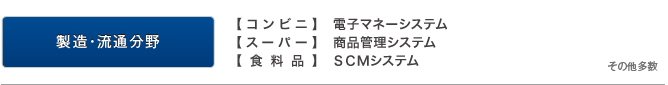 製造・流通分野

【コンビニ】 電子マネーシステム
【スーパー】 商品管理システム
【食料品】 SCMシステム

その他多数